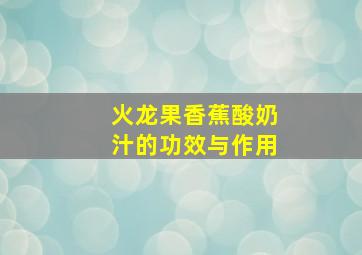 火龙果香蕉酸奶汁的功效与作用